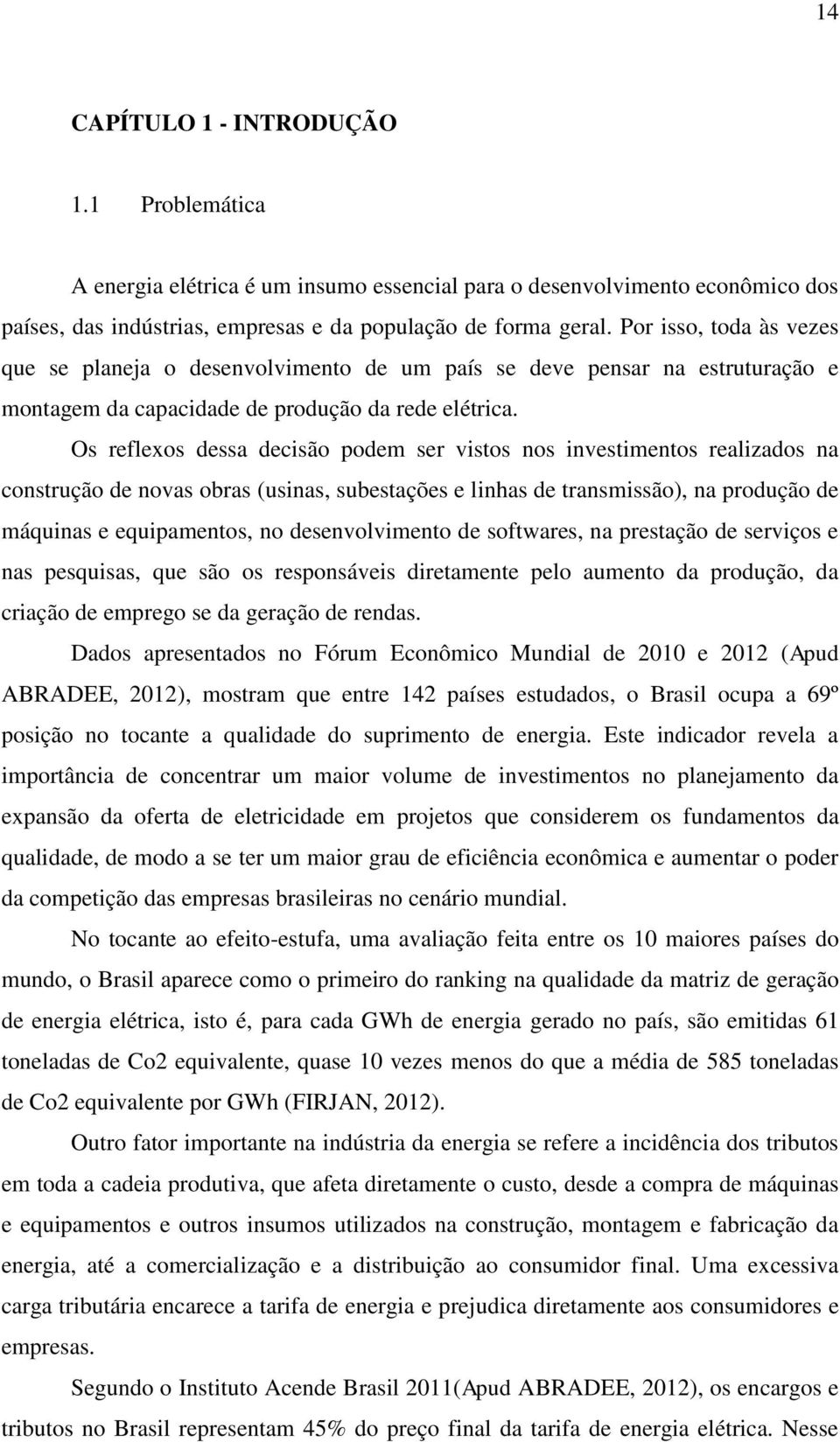 14

CAPÍTULO 1 - INTRODUÇÃO

1.1 Problemática

A energia elétrica é um insumo essencial para o desenvolvimento econômico dos países, das indústrias, empresas e da população de forma geral. Por isso, toda às vezes que se planeja o desenvolvimento de um país se deve pensar na estruturação e montagem da capacidade de produção da rede elétrica.

Os reflexos dessa decisão podem ser vistos nos investimentos realizados na construção de novas obras (usinas, subestações e linhas de transmissão), na produção de máquinas e equipamentos, no desenvolvimento de softwares, na prestação de serviços e nas pesquisas, que são os responsáveis diretamente pelo aumento da produção, da criação de emprego se da geração de rendas.

Dados apresentados no Fórum Econômico Mundial de 2010 e 2012 (Apud ABRADEE, 2012), mostram que entre 142 países estudados, o Brasil ocupa a 69º posição no tocante a qualidade do suprimento de energia. Este indicador revela a importância de concentrar um maior volume de investimentos no planejamento da expansão da oferta de eletricidade em projetos que considerem os fundamentos da qualidade, de modo a se ter um maior grau de eficiência econômica e aumentar o poder da competição das empresas brasileiras no cenário mundial.

No tocante ao efeito-estufa, uma avaliação feita entre os 10 maiores países do mundo, o Brasil aparece como o primeiro do ranking na qualidade da matriz de geração de energia elétrica, isto é, para cada GWh de energia gerado no país, são emitidas 61 toneladas de Co2 equivalente, quase 10 vezes menos do que a média de 585 toneladas de Co2 equivalente por GWh (FIRJAN, 2012).

Outro fator importante na indústria da energia se refere a incidência dos tributos em toda a cadeia produtiva, que afeta diretamente o custo, desde a compra de máquinas e equipamentos e outros insumos utilizados na construção, montagem e fabricação da energia, até a comercialização e a distribuição ao consumidor final. Uma excessiva carga tributária encarece a tarifa de energia e prejudica diretamente aos consumidores e empresas.

Segundo o Instituto Acende Brasil 2011(Apud ABRADEE, 2012), os encargos e tributos no Brasil representam 45% do preço final da tarifa de energia elétrica. Nesse